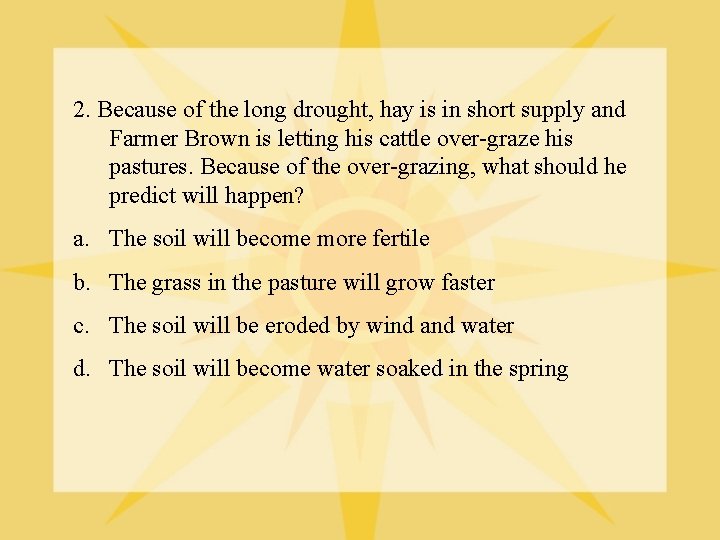 2. Because of the long drought, hay is in short supply and Farmer Brown is letting his cattle over-graze his pastures. Because of the over-grazing, what should he predict will happen?

a. The soil will become more fertile

b. The grass in the pasture will grow faster

c. The soil will be eroded by wind and water

d. The soil will become water soaked in the spring